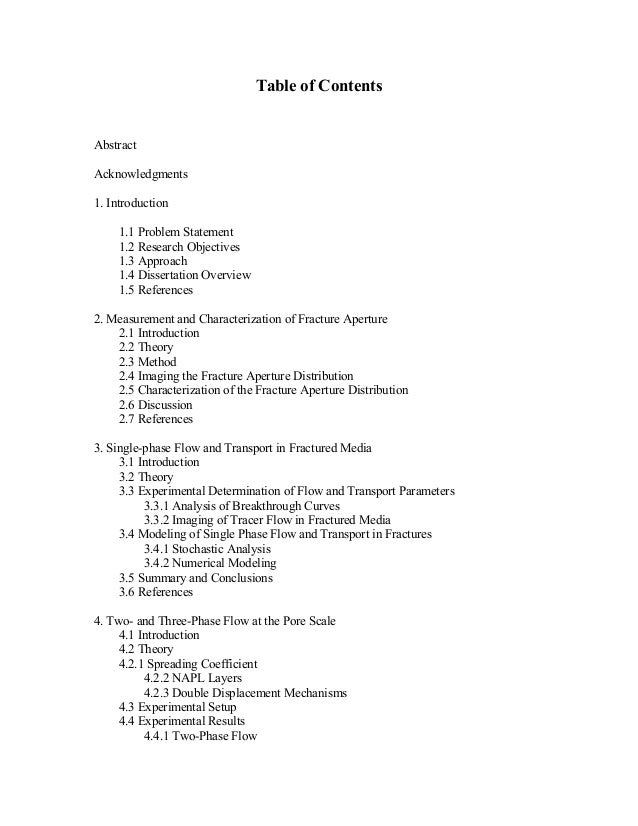 Table of Contents

Abstract

Acknowledgments

1. Introduction

1.1 Problem Statement
1.2 Research Objectives
1.3 Approach
1.4 Dissertation Overview
1.5 References

2. Measurement and Characterization of Fracture Aperture
2.1 Introduction
2.2 Theory
2.3 Method
2.4 Imaging the Fracture Aperture Distribution
2.5 Characterization of the Fracture Aperture Distribution
2.6 Discussion
2.7 References

3. Single-phase Flow and Transport in Fractured Media
3.1 Introduction
3.2 Theory
3.3 Experimental Determination of Flow and Transport Parameters
3.3.1 Analysis of Breakthrough Curves
3.3.2 Imaging of Tracer Flow in Fractured Media
3.4 Modeling of Single Phase Flow and Transport in Fractures
3.4.1 Stochastic Analysis
3.4.2 Numerical Modeling
3.5 Summary and Conclusions
3.6 References

4. Two- and Three-Phase Flow at the Pore Scale
4.1 Introduction
4.2 Theory
4.2.1 Spreading Coefficient
4.2.2 NAPL Layers
4.2.3 Double Displacement Mechanisms
4.3 Experimental Setup
4.4 Experimental Results
4.4.1 Two-Phase Flow